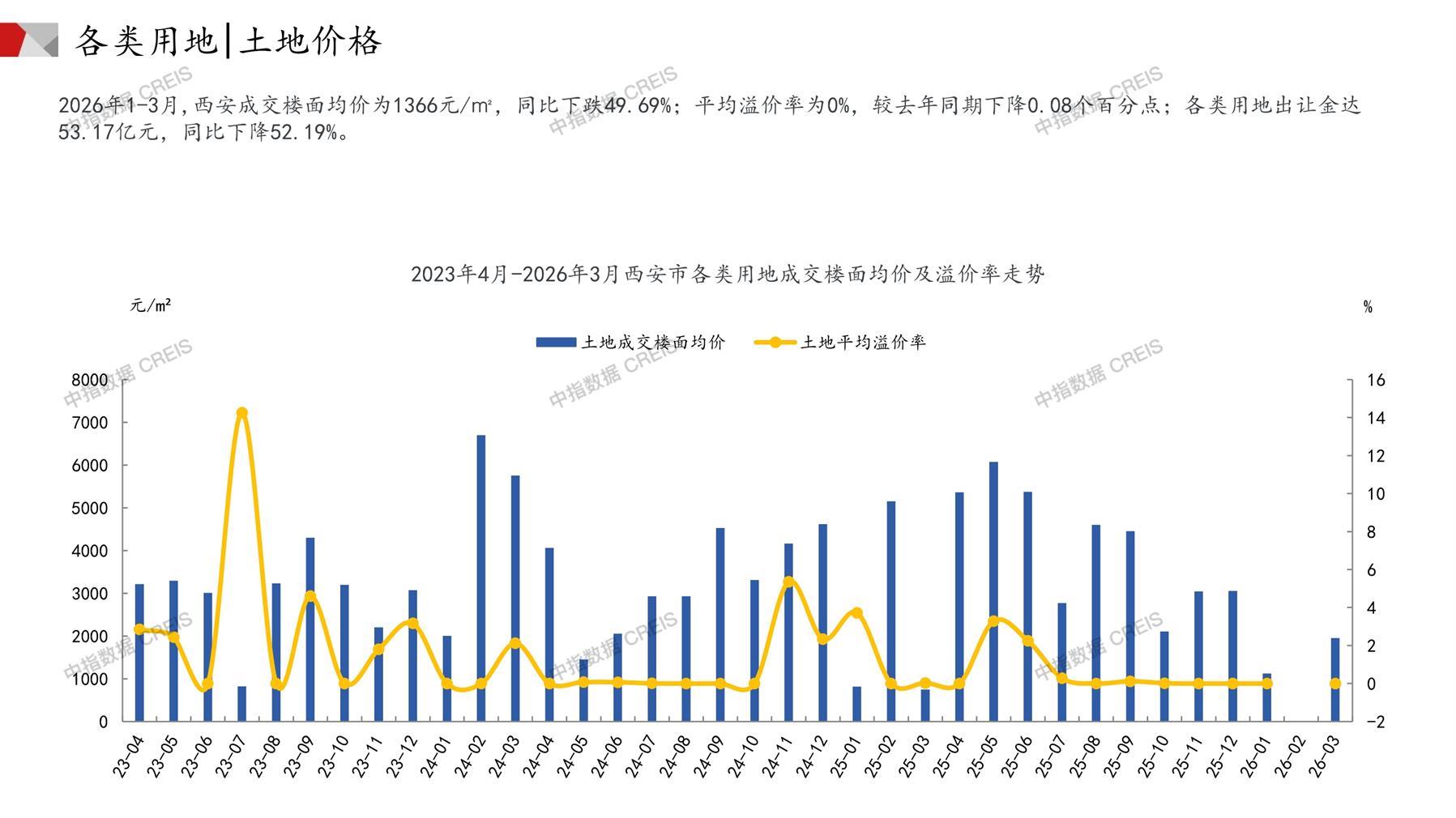 各类用地|土地价格

2026年1-3月,西安成交楼面均价为1366元/㎡，同比下跌49.69%；平均溢价率为0%，较去年同期下降0.08个百分点；各类用地出让金达53.17亿元，同比下降52.19%。

2023年4月-2026年3月西安市各类用地成交楼面均价及溢价率走势

元/㎡

%

土地成交楼面均价 土地平均溢价率

8000
7000
6000
5000
4000
3000
2000
1000
0

16
14
12
10
8
6
4
2
0
-2

23-04 23-05 23-06 23-07 23-08 23-09 23-10 23-11 23-12 24-01 24-02 24-03 24-04 24-05 24-06 24-07 24-08 24-09 24-10 24-11 24-12 25-01 25-02 25-03 25-04 25-05 25-06 25-07 25-08 25-09 25-10 25-11 25-12 26-01 26-02 26-03

中指数据 CREIS